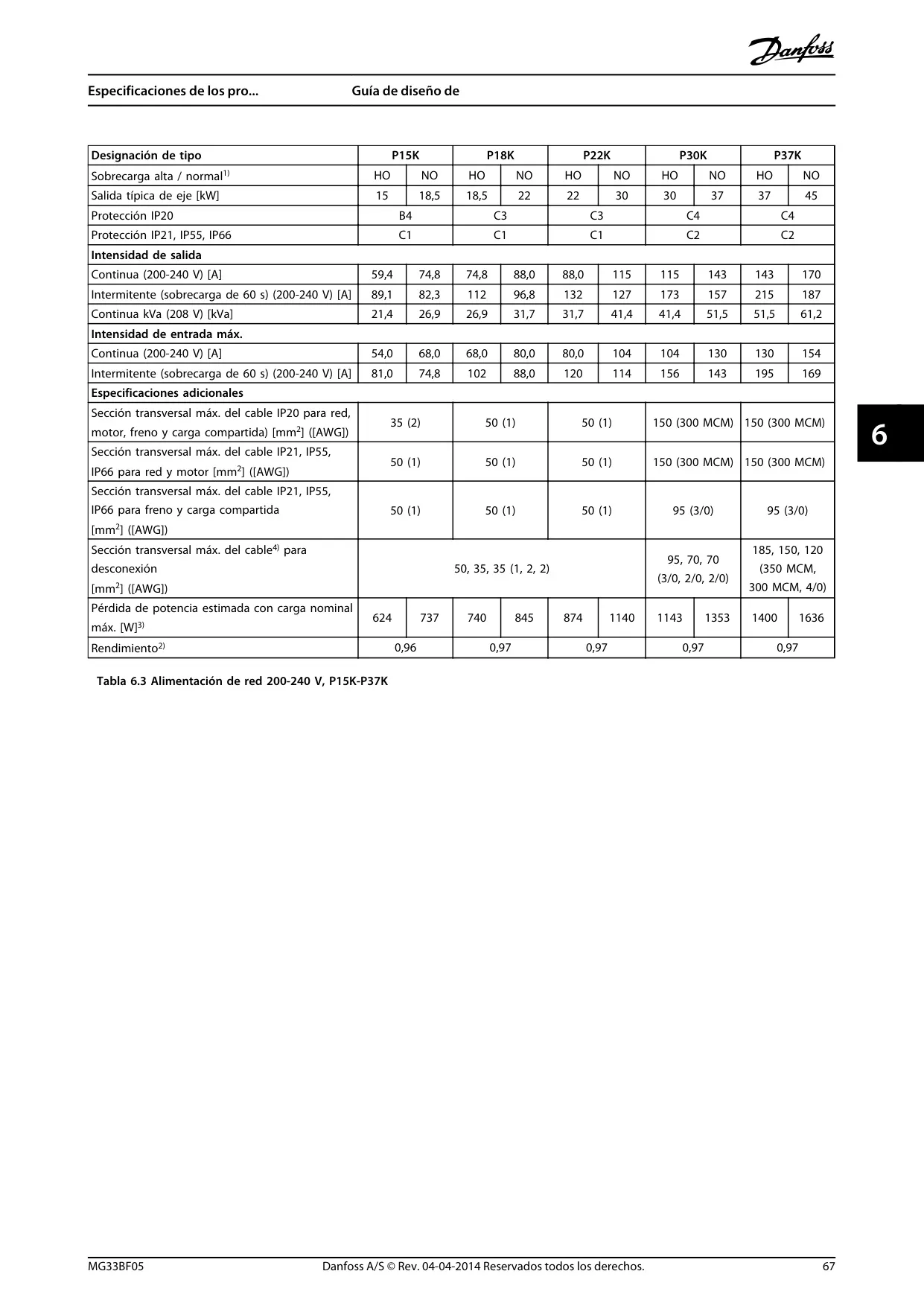 Danfoss

Especificaciones de los pro... Guía de diseño de

| Designación de tipo | P15K | | P18K | | P22K | | P30K | | P37K | |
|---|---|---|---|---|---|---|---|---|---|---|
| Sobrecarga alta / normal$^{1)}$ | HO | NO | HO | NO | HO | NO | HO | NO | HO | NO |
| Salida típica de eje [kW] | 15 | 18,5 | 18,5 | 22 | 22 | 30 | 30 | 37 | 37 | 45 |
| Protección IP20 | B4 | | C3 | | C3 | | C4 | | C4 | |
| Protección IP21, IP55, IP66 | C1 | | C1 | | C1 | | C2 | | C2 | |
| **Intensidad de salida** | | | | | | | | | | |
| Continua (200-240 V) [A] | 59,4 | 74,8 | 74,8 | 88,0 | 88,0 | 115 | 115 | 143 | 143 | 170 |
| Intermitente (sobrecarga de 60 s) (200-240 V) [A] | 89,1 | 82,3 | 112 | 96,8 | 132 | 127 | 173 | 157 | 215 | 187 |
| Continua kVa (208 V) [kVa] | 21,4 | 26,9 | 26,9 | 31,7 | 31,7 | 41,4 | 41,4 | 51,5 | 51,5 | 61,2 |
| **Intensidad de entrada máx.** | | | | | | | | | | |
| Continua (200-240 V) [A] | 54,0 | 68,0 | 68,0 | 80,0 | 80,0 | 104 | 104 | 130 | 130 | 154 |
| Intermitente (sobrecarga de 60 s) (200-240 V) [A] | 81,0 | 74,8 | 102 | 88,0 | 120 | 114 | 156 | 143 | 195 | 169 |
| **Especificaciones adicionales** | | | | | | | | | | |
| Sección transversal máx. del cable IP20 para red, motor, freno y carga compartida) [mm$^2$] ([AWG]) | 35 (2) | | 50 (1) | | 50 (1) | | 150 (300 MCM) | | 150 (300 MCM) | |
| Sección transversal máx. del cable IP21, IP55, IP66 para red y motor [mm$^2$] ([AWG]) | 50 (1) | | 50 (1) | | 50 (1) | | 150 (300 MCM) | | 150 (300 MCM) | |
| Sección transversal máx. del cable IP21, IP55, IP66 para freno y carga compartida [mm$^2$] ([AWG]) | 50 (1) | | 50 (1) | | 50 (1) | | 95 (3/0) | | 95 (3/0) | |
| Sección transversal máx. del cable$^{4)}$ para desconexión [mm$^2$] ([AWG]) | 50, 35, 35 (1, 2, 2) | | | | | | 95, 70, 70 (3/0, 2/0, 2/0) | | 185, 150, 120 (350 MCM, 300 MCM, 4/0) | |
| Pérdida de potencia estimada con carga nominal máx. [W]$^{3)}$ | 624 | 737 | 740 | 845 | 874 | 1140 | 1143 | 1353 | 1400 | 1636 |
| Rendimiento$^{2)}$ | 0,96 | | 0,97 | | 0,97 | | 0,97 | | 0,97 | |

Tabla 6.3 Alimentación de red 200-240 V, P15K-P37K

6

MG33BF05 Danfoss A/S © Rev. 04-04-2014 Reservados todos los derechos. 67